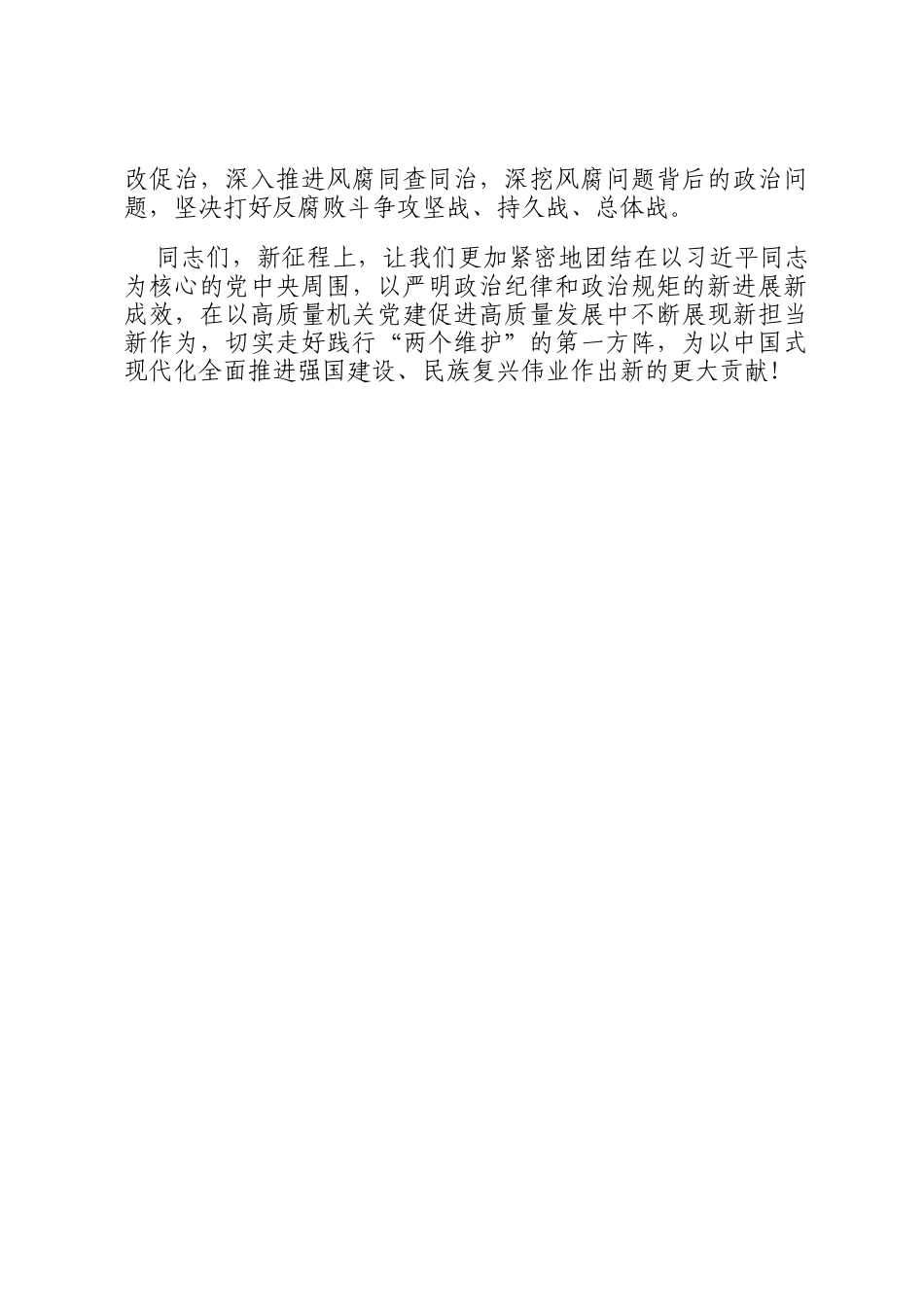 改促治，深入推进风腐同查同治，深挖风腐问题背后的政治问题，坚决打好反腐败斗争攻坚战、持久战、总体战。

同志们，新征程上，让我们更加紧密地团结在以习近平同志为核心的党中央周围，以严明政治纪律和政治规矩的新进展新成效，在以高质量机关党建促进高质量发展中不断展现新担当新作为，切实走好践行“两个维护”的第一方阵，为以中国式现代化全面推进强国建设、民族复兴伟业作出新的更大贡献！